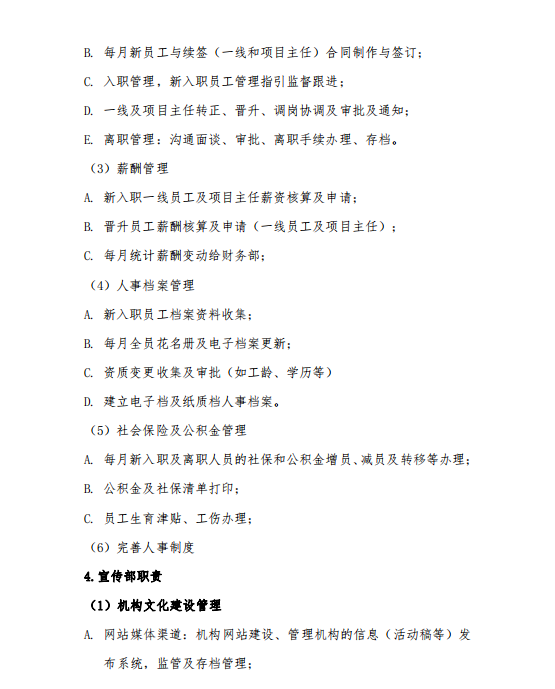 B. 每月新员工与续签（一线和项目主任）合同制作与签订；

C. 入职管理，新入职员工管理指引监督跟进；

D. 一线及项目主任转正、晋升、调岗协调及审批及通知；

E. 离职管理：沟通面谈、审批、离职手续办理、存档。

（3）薪酬管理

A. 新入职一线员工及项目主任薪资核算及申请；

B. 晋升员工薪酬核算及申请（一线员工及项目主任）；

C. 每月统计薪酬变动给财务部；

（4）人事档案管理

A. 新入职员工档案资料收集；

B. 每月全员花名册及电子档案更新；

C. 资质变更收集及审批（如工龄、学历等）

D. 建立电子档及纸质档人事档案。

（5）社会保险及公积金管理

A. 每月新入职及离职人员的社保和公积金增员、减员及转移等办理；

B. 公积金及社保清单打印；

C. 员工生育津贴、工伤办理；

（6）完善人事制度

4.宣传部职责

（1）机构文化建设管理

A. 网站媒体渠道：机构网站建设、管理机构的信息（活动稿等）发布系统，监管及存档管理；